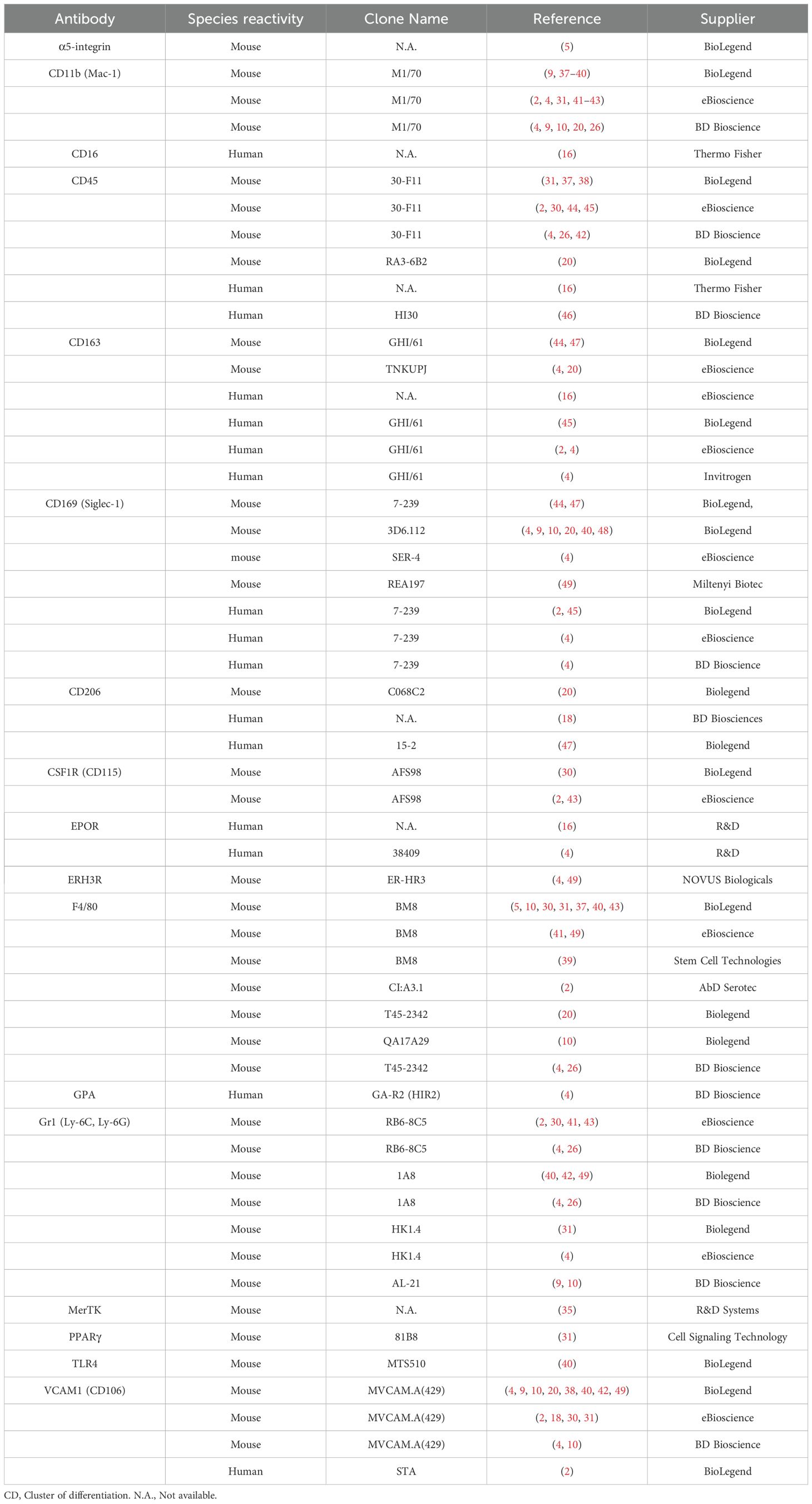 | Antibody | Species reactivity | Clone Name | Reference | Supplier |
|---|---|---|---|---|
| α5-integrin | Mouse | N.A. | (5) | BioLegend |
| CD11b (Mac-1) | Mouse | M1/70 | (9, 37–40) | BioLegend |
| | Mouse | M1/70 | (2, 4, 31, 41–43) | eBioscience |
| | Mouse | M1/70 | (4, 9, 10, 20, 26) | BD Bioscience |
| CD16 | Human | N.A. | (16) | Thermo Fisher |
| CD45 | Mouse | 30-F11 | (31, 37, 38) | BioLegend |
| | Mouse | 30-F11 | (2, 30, 44, 45) | eBioscience |
| | Mouse | 30-F11 | (4, 26, 42) | BD Bioscience |
| | Mouse | RA3-6B2 | (20) | BioLegend |
| | Human | N.A. | (16) | Thermo Fisher |
| | Human | HI30 | (46) | BD Bioscience |
| CD163 | Mouse | GHI/61 | (44, 47) | BioLegend |
| | Mouse | TNKUPJ | (4, 20) | eBioscience |
| | Human | N.A. | (16) | eBioscience |
| | Human | GHI/61 | (45) | BioLegend |
| | Human | GHI/61 | (2, 4) | eBioscience |
| | Human | GHI/61 | (4) | Invitrogen |
| CD169 (Siglec-1) | Mouse | 7-239 | (44, 47) | BioLegend, |
| | Mouse | 3D6.112 | (4, 9, 10, 20, 40, 48) | BioLegend |
| | mouse | SER-4 | (4) | eBioscience |
| | Mouse | REA197 | (49) | Miltenyi Biotec |
| | Human | 7-239 | (2, 45) | BioLegend |
| | Human | 7-239 | (4) | eBioscience |
| | Human | 7-239 | (4) | BD Bioscience |
| CD206 | Mouse | C068C2 | (20) | Biolegend |
| | Human | N.A. | (18) | BD Biosciences |
| | Human | 15-2 | (47) | Biolegend |
| CSF1R (CD115) | Mouse | AFS98 | (30) | BioLegend |
| | Mouse | AFS98 | (2, 43) | eBioscience |
| EPOR | Human | N.A. | (16) | R&D |
| | Human | 38409 | (4) | R&D |
| ERH3R | Mouse | ER-HR3 | (4, 49) | NOVUS Biologicals |
| F4/80 | Mouse | BM8 | (5, 10, 30, 31, 37, 40, 43) | BioLegend |
| | Mouse | BM8 | (41, 49) | eBioscience |
| | Mouse | BM8 | (39) | Stem Cell Technologies |
| | Mouse | CI:A3.1 | (2) | AbD Serotec |
| | Mouse | T45-2342 | (20) | Biolegend |
| | Mouse | QA17A29 | (10) | Biolegend |
| | Mouse | T45-2342 | (4, 26) | BD Bioscience |
| GPA | Human | GA-R2 (HIR2) | (4) | BD Bioscience |
| Gr1 (Ly-6C, Ly-6G) | Mouse | RB6-8C5 | (2, 30, 41, 43) | eBioscience |
| | Mouse | RB6-8C5 | (4, 26) | BD Bioscience |
| | Mouse | 1A8 | (40, 42, 49) | Biolegend |
| | Mouse | 1A8 | (4, 26) | BD Bioscience |
| | Mouse | HK1.4 | (31) | Biolegend |
| | Mouse | HK1.4 | (4) | eBioscience |
| | Mouse | AL-21 | (9, 10) | BD Bioscience |
| MerTK | Mouse | N.A. | (35) | R&D Systems |
| PPARγ | Mouse | 81B8 | (31) | Cell Signaling Technology |
| TLR4 | Mouse | MTS510 | (40) | BioLegend |
| VCAM1 (CD106) | Mouse | MVCAM.A(429) | (4, 9, 10, 20, 38, 40, 42, 49) | BioLegend |
| | Mouse | MVCAM.A(429) | (2, 18, 30, 31) | eBioscience |
| | Mouse | MVCAM.A(429) | (4, 10) | BD Bioscience |
| | Human | STA | (2) | BioLegend |

CD, Cluster of differentiation. N.A., Not available.